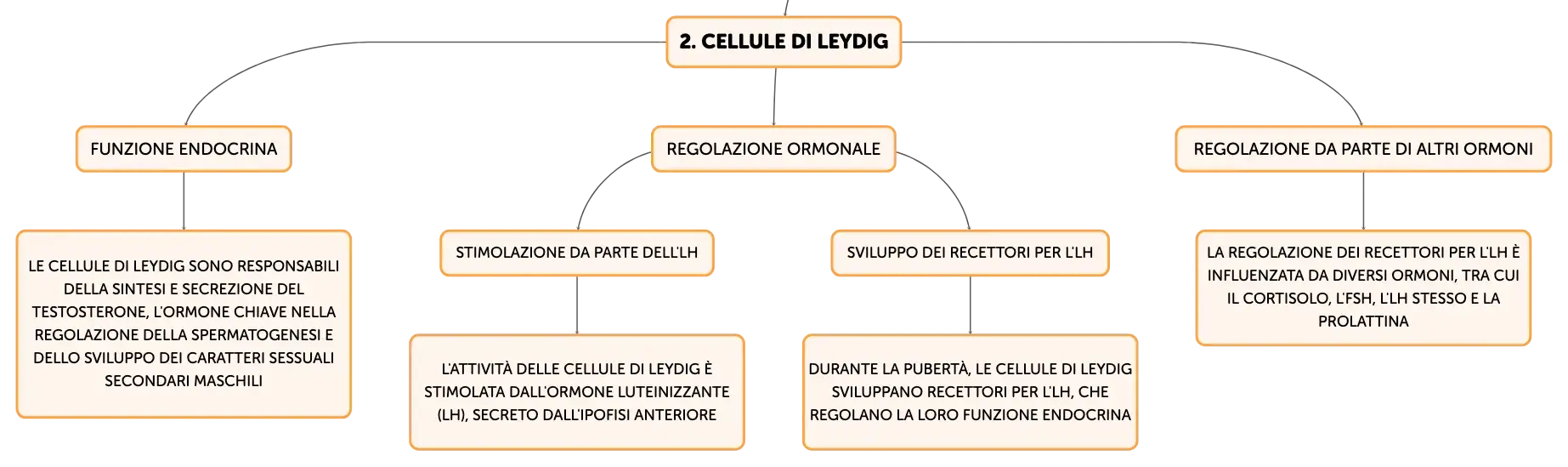 2. CELLULE DI LEYDIG

FUNZIONE ENDOCRINA

LE CELLULE DI LEYDIG SONO RESPONSABILI DELLA SINTESI E SECREZIONE DEL TESTOSTERONE, L'ORMONE CHIAVE NELLA REGOLAZIONE DELLA SPERMATOGENESI E DELLO SVILUPPO DEI CARATTERI SESSUALI SECONDARI MASCHILI

REGOLAZIONE ORMONALE

STIMOLAZIONE DA PARTE DELL'LH

L'ATTIVITÀ DELLE CELLULE DI LEYDIG È STIMOLATA DALL'ORMONE LUTEINIZZANTE (LH), SECRETO DALL'IPOFISI ANTERIORE

SVILUPPO DEI RECETTORI PER L'LH

DURANTE LA PUBERTÀ, LE CELLULE DI LEYDIG SVILUPPANO RECETTORI PER L'LH, CHE REGOLANO LA LORO FUNZIONE ENDOCRINA

REGOLAZIONE DA PARTE DI ALTRI ORMONI

LA REGOLAZIONE DEI RECETTORI PER L'LH È INFLUENZATA DA DIVERSI ORMONI, TRA CUI IL CORTISOLO, L'FSH, L'LH STESSO E LA PROLATTINA